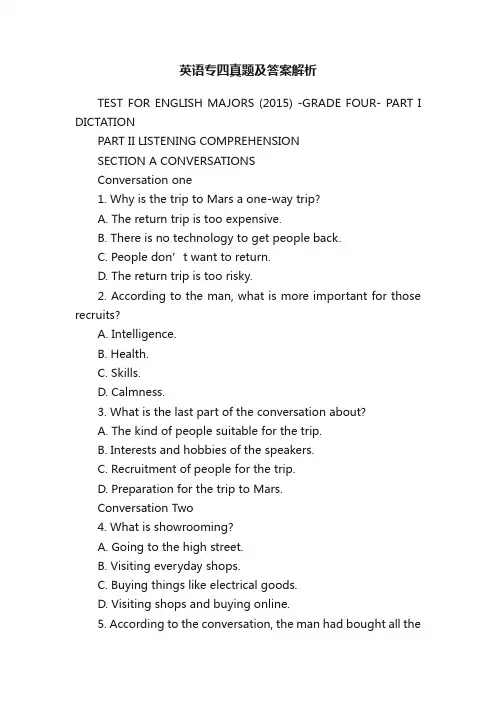 英语专四真题及答案解析

TEST FOR ENGLISH MAJORS (2015) -GRADE FOUR- PART I DICTATION

PART II LISTENING COMPREHENSION

SECTION A CONVERSATIONS

Conversation one

1. Why is the trip to Mars a one-way trip?

A. The return trip is too expensive.

B. There is no technology to get people back.

C. People don’t want to return.

D. The return trip is too risky.

2. According to the man, what is more important for those recruits?

A. Intelligence.

B. Health.

C. Skills.

D. Calmness.

3. What is the last part of the conversation about?

A. The kind of people suitable for the trip.

B. Interests and hobbies of the speakers.

C. Recruitment of people for the trip.

D. Preparation for the trip to Mars.

Conversation Two

4. What is showrooming?

A. Going to the high street.

B. Visiting everyday shops.

C. Buying things like electrical goods.

D. Visiting shops and buying online.

5. According to the conversation, the man had bought all the